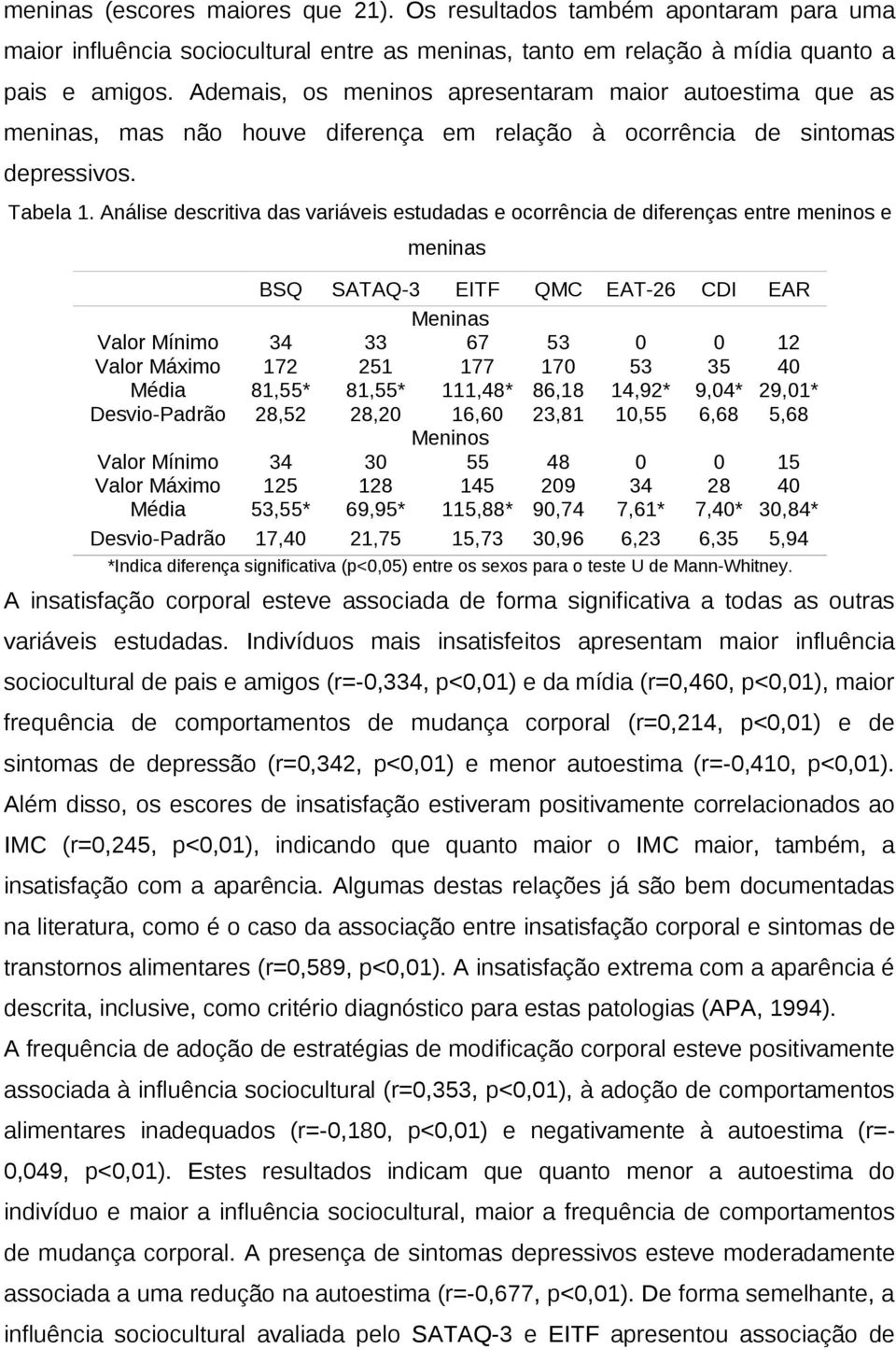 meninas (escores maiores que 21). Os resultados também apontaram para uma maior influência sociocultural entre as meninas, tanto em relação à mídia quanto a pais e amigos. Ademais, os meninos apresentaram maior autoestima que as meninas, mas não houve diferença em relação à ocorrência de sintomas depressivos.

Tabela 1. Análise descritiva das variáveis estudadas e ocorrência de diferenças entre meninos e meninas

| | BSQ | SATAQ-3 | EITF | QMC | EAT-26 | CDI | EAR |
|---|---|---|---|---|---|---|---|
| | | | Meninas | | | | |
| Valor Mínimo | 34 | 33 | 67 | 53 | 0 | 0 | 12 |
| Valor Máximo | 172 | 251 | 177 | 170 | 53 | 35 | 40 |
| Média | 81,55* | 81,55* | 111,48* | 86,18 | 14,92* | 9,04* | 29,01* |
| Desvio-Padrão | 28,52 | 28,20 | 16,60 | 23,81 | 10,55 | 6,68 | 5,68 |
| | | | Meninos | | | | |
| Valor Mínimo | 34 | 30 | 55 | 48 | 0 | 0 | 15 |
| Valor Máximo | 125 | 128 | 145 | 209 | 34 | 28 | 40 |
| Média | 53,55* | 69,95* | 115,88* | 90,74 | 7,61* | 7,40* | 30,84* |
| Desvio-Padrão | 17,40 | 21,75 | 15,73 | 30,96 | 6,23 | 6,35 | 5,94 |

*Indica diferença significativa (p<0,05) entre os sexos para o teste U de Mann-Whitney.

A insatisfação corporal esteve associada de forma significativa a todas as outras variáveis estudadas. Indivíduos mais insatisfeitos apresentam maior influência sociocultural de pais e amigos (r=-0,334, p<0,01) e da mídia (r=0,460, p<0,01), maior frequência de comportamentos de mudança corporal (r=0,214, p<0,01) e de sintomas de depressão (r=0,342, p<0,01) e menor autoestima (r=-0,410, p<0,01). Além disso, os escores de insatisfação estiveram positivamente correlacionados ao IMC (r=0,245, p<0,01), indicando que quanto maior o IMC maior, também, a insatisfação com a aparência. Algumas destas relações já são bem documentadas na literatura, como é o caso da associação entre insatisfação corporal e sintomas de transtornos alimentares (r=0,589, p<0,01). A insatisfação extrema com a aparência é descrita, inclusive, como critério diagnóstico para estas patologias (APA, 1994).

A frequência de adoção de estratégias de modificação corporal esteve positivamente associada à influência sociocultural (r=0,353, p<0,01), à adoção de comportamentos alimentares inadequados (r=-0,180, p<0,01) e negativamente à autoestima (r=-0,049, p<0,01). Estes resultados indicam que quanto menor a autoestima do indivíduo e maior a influência sociocultural, maior a frequência de comportamentos de mudança corporal. A presença de sintomas depressivos esteve moderadamente associada a uma redução na autoestima (r=-0,677, p<0,01). De forma semelhante, a influência sociocultural avaliada pelo SATAQ-3 e EITF apresentou associação de